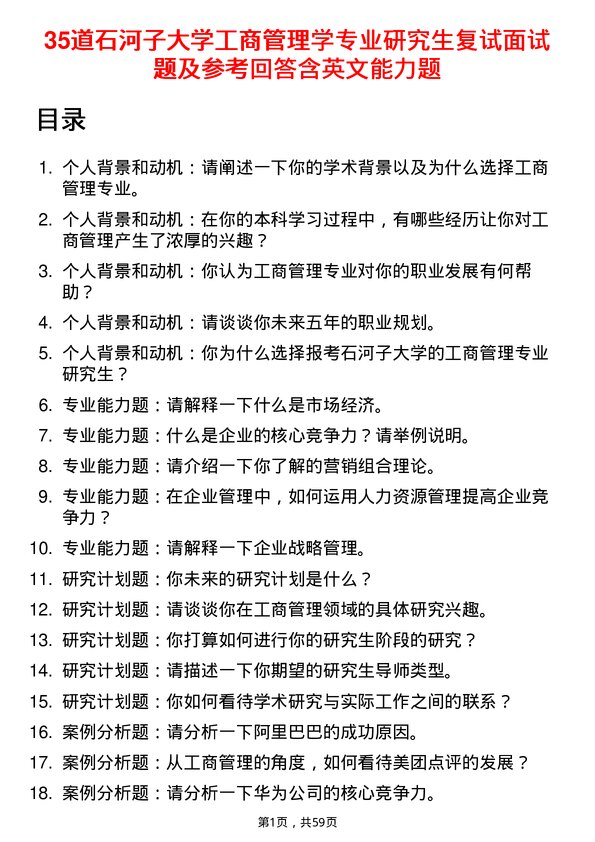 35道石河子大学工商管理学专业研究生复试面试题及参考回答含英文能力题

目录

1. 个人背景和动机：请阐述一下你的学术背景以及为什么选择工商管理专业。
2. 个人背景和动机：在你的本科学习过程中，有哪些经历让你对工商管理产生了浓厚的兴趣？
3. 个人背景和动机：你认为工商管理专业对你的职业发展有何帮助？
4. 个人背景和动机：请谈谈你未来五年的职业规划。
5. 个人背景和动机：你为什么选择报考石河子大学的工商管理专业研究生？
6. 专业能力题：请解释一下什么是市场经济。
7. 专业能力题：什么是企业的核心竞争力？请举例说明。
8. 专业能力题：请介绍一下你了解的营销组合理论。
9. 专业能力题：在企业管理中，如何运用人力资源管理提高企业竞争力？
10. 专业能力题：请解释一下企业战略管理。
11. 研究计划题：你未来的研究计划是什么？
12. 研究计划题：请谈谈你在工商管理领域的具体研究兴趣。
13. 研究计划题：你打算如何进行你的研究生阶段的研究？
14. 研究计划题：请描述一下你期望的研究生导师类型。
15. 研究计划题：你如何看待学术研究与实际工作之间的联系？
16. 案例分析题：请分析一下阿里巴巴的成功原因。
17. 案例分析题：从工商管理的角度，如何看待美团点评的发展？
18. 案例分析题：请分析一下华为公司的核心竞争力。

第1页，共59页